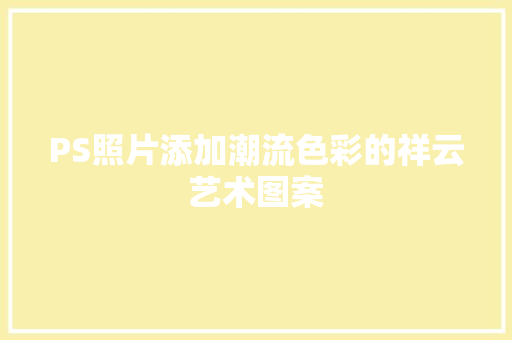 PS照片添加潮流色彩的祥云艺术图案